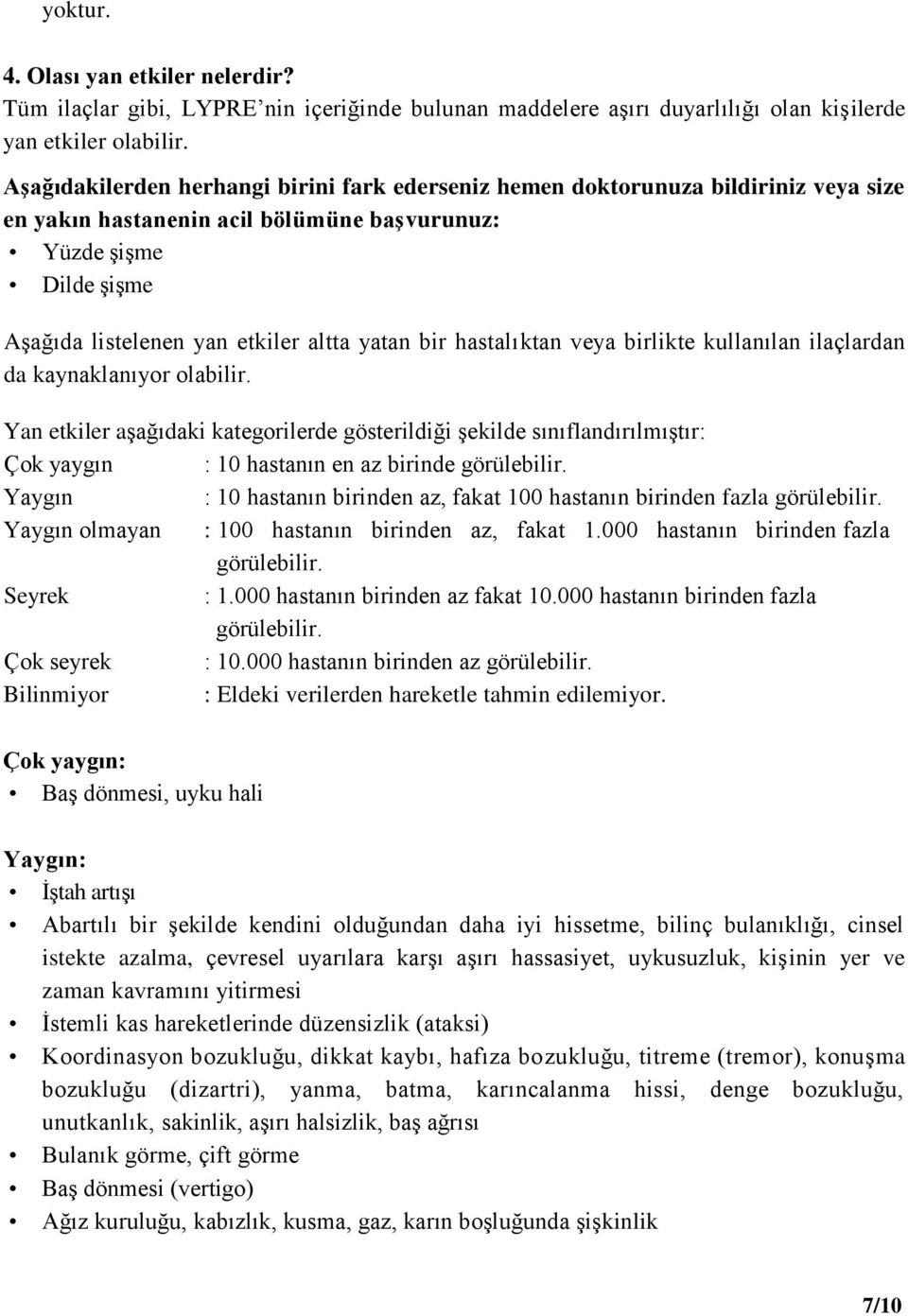 yoktur.

4. Olası yan etkiler nelerdir?
Tüm ilaçlar gibi, LYPRE'nin içeriğinde bulunan maddelere aşırı duyarlılığı olan kişilerde yan etkiler olabilir.

Aşağıdakilerden herhangi birini fark ederseniz hemen doktorunuza bildiriniz veya size en yakın hastanenin acil bölümüne başvurunuz:
• Yüzde şişme
• Dilde şişme

Aşağıda listelenen yan etkiler altta yatan bir hastalıktan veya birlikte kullanılan ilaçlardan da kaynaklanıyor olabilir.

Yan etkiler aşağıdaki kategorilerde gösterildiği şekilde sınıflandırılmıştır:
Çok yaygın : 10 hastanın en az birinde görülebilir.
Yaygın : 10 hastanın birinden az, fakat 100 hastanın birinden fazla görülebilir.
Yaygın olmayan : 100 hastanın birinden az, fakat 1.000 hastanın birinden fazla görülebilir.
Seyrek : 1.000 hastanın birinden az fakat 10.000 hastanın birinden fazla görülebilir.
Çok seyrek : 10.000 hastanın birinden az görülebilir.
Bilinmiyor : Eldeki verilerden hareketle tahmin edilemiyor.

Çok yaygın:
• Baş dönmesi, uyku hali

Yaygın:
• İştah artışı
• Abartılı bir şekilde kendini olduğundan daha iyi hissetme, bilinç bulanıklığı, cinsel istekte azalma, çevresel uyarılara karşı aşırı hassasiyet, uykusuzluk, kişinin yer ve zaman kavramını yitirmesi
• İstemli kas hareketlerinde düzensizlik (ataksi)
• Koordinasyon bozukluğu, dikkat kaybı, hafıza bozukluğu, titreme (tremor), konuşma bozukluğu (dizartri), yanma, batma, karıncalanma hissi, denge bozukluğu, unutkanlık, sakinlik, aşırı halsizlik, baş ağrısı
• Bulanık görme, çift görme
• Baş dönmesi (vertigo)
• Ağız kuruluğu, kabızlık, kusma, gaz, karın boşluğunda şişkinlik

7/10